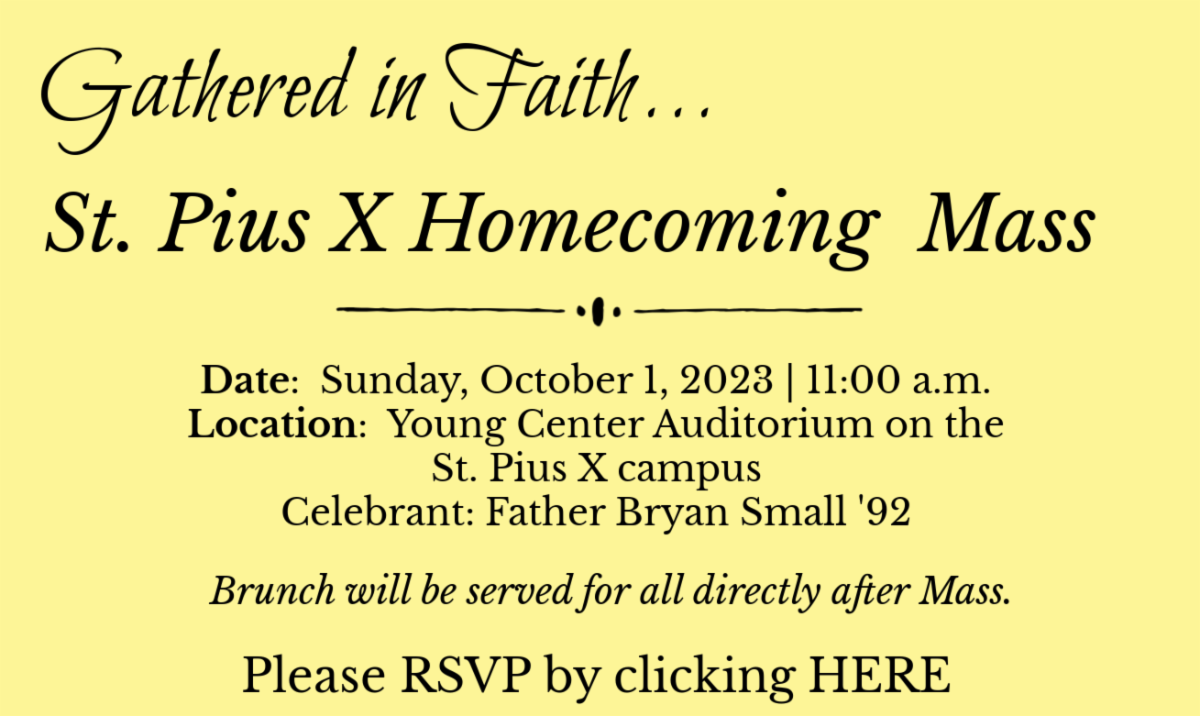 Gathered in Faith...

St. Pius X Homecoming Mass

Date: Sunday, October 1, 2023 | 11:00 a.m.
Location: Young Center Auditorium on the St. Pius X campus
Celebrant: Father Bryan Small '92

Brunch will be served for all directly after Mass.

Please RSVP by clicking HERE